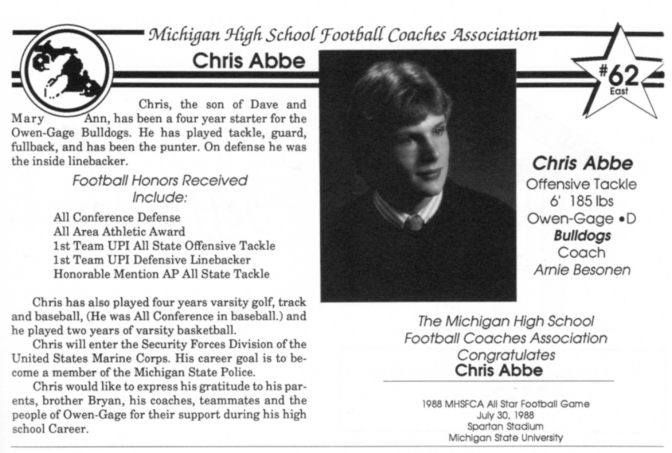 Michigan High School Football Coaches Association

Chris Abbe

#62
East

Chris, the son of Dave and Mary Ann, has been a four year starter for the Owen-Gage Bulldogs. He has played tackle, guard, fullback, and has been the punter. On defense he was the inside linebacker.

Football Honors Received Include:

All Conference Defense
All Area Athletic Award
1st Team UPI All State Offensive Tackle
1st Team UPI Defensive Linebacker
Honorable Mention AP All State Tackle

Chris has also played four years varsity golf, track and baseball, (He was All Conference in baseball.) and he played two years of varsity basketball.

Chris will enter the Security Forces Division of the United States Marine Corps. His career goal is to become a member of the Michigan State Police.

Chris would like to express his gratitude to his parents, brother Bryan, his coaches, teammates and the people of Owen-Gage for their support during his high school Career.

Chris Abbe
Offensive Tackle
6' 185 lbs
Owen-Gage •D
Bulldogs
Coach
Arnie Besonen

The Michigan High School Football Coaches Association Congratulates
Chris Abbe

1988 MHSFCA All Star Football Game
July 30, 1988
Spartan Stadium
Michigan State University